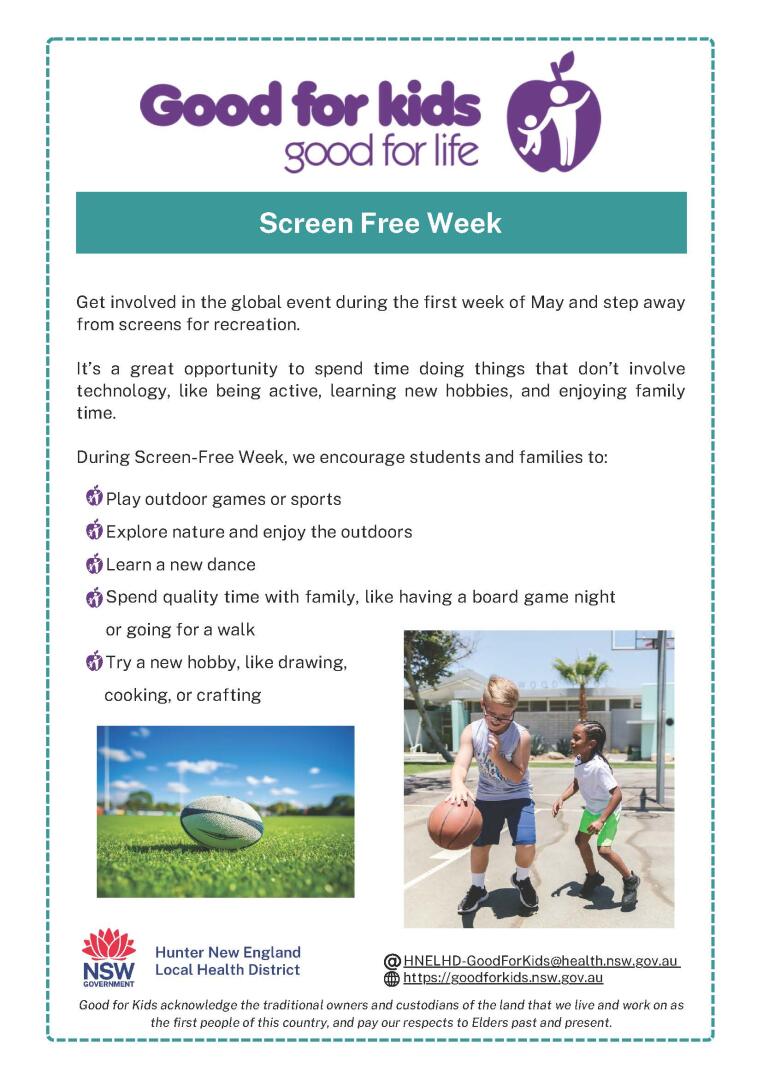 Good for kids
good for life

Screen Free Week

Get involved in the global event during the first week of May and step away from screens for recreation.

It's a great opportunity to spend time doing things that don't involve technology, like being active, learning new hobbies, and enjoying family time.

During Screen-Free Week, we encourage students and families to:

Play outdoor games or sports
Explore nature and enjoy the outdoors
Learn a new dance
Spend quality time with family, like having a board game night or going for a walk
Try a new hobby, like drawing, cooking, or crafting

NSW GOVERNMENT
Hunter New England Local Health District

HNELHD-GoodForKids@health.nsw.gov.au
https://goodforkids.nsw.gov.au

Good for Kids acknowledge the traditional owners and custodians of the land that we live and work on as the first people of this country, and pay our respects to Elders past and present.